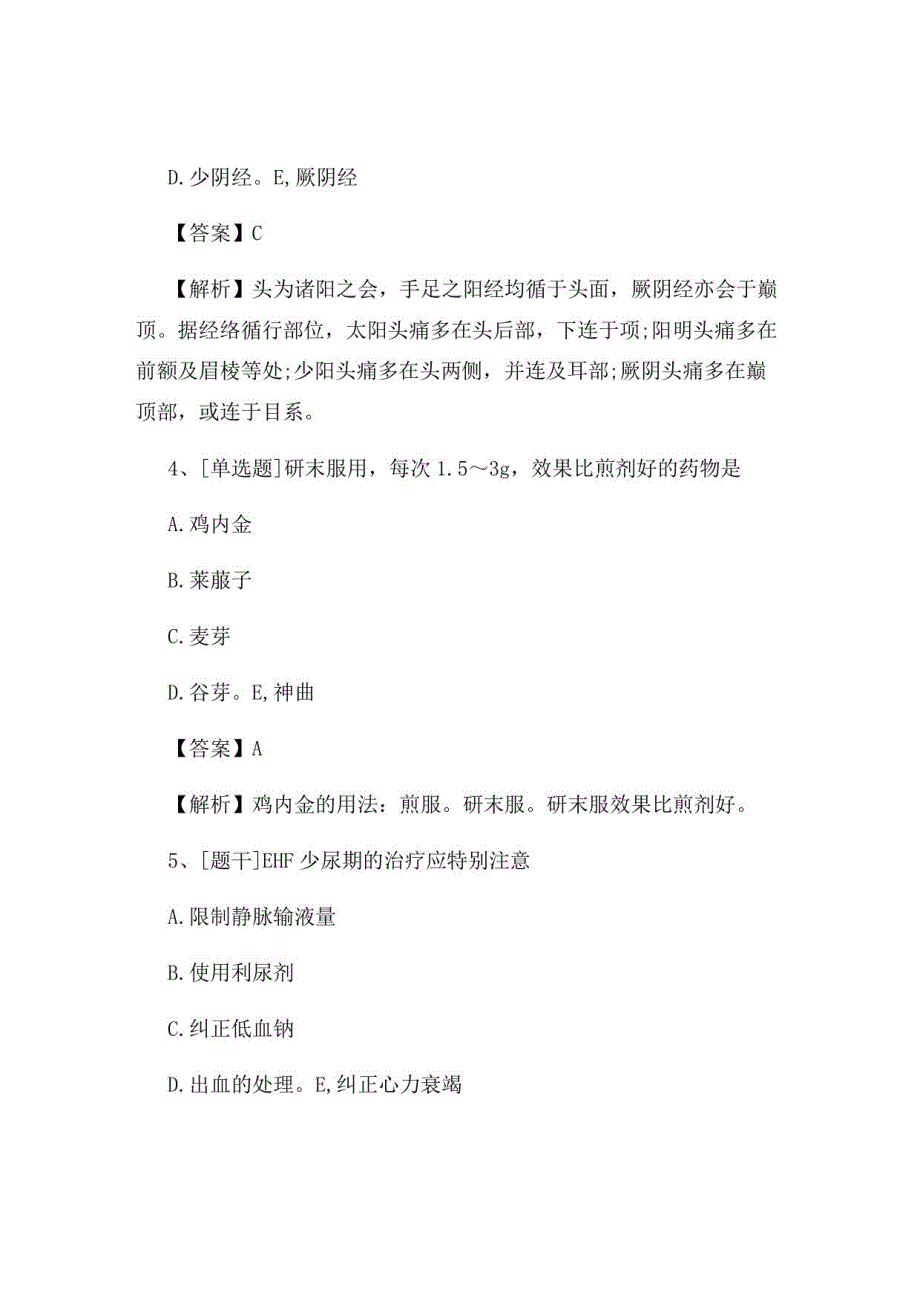 D.少阴经。E,厥阴经

【答案】C

【解析】头为诸阳之会，手足之阳经均循于头面，厥阴经亦会于巅顶。据经络循行部位，太阳头痛多在头后部，下连于项;阳明头痛多在前额及眉棱等处;少阳头痛多在头两侧，并连及耳部;厥阴头痛多在巅顶部，或连于目系。

4、[单选题]研末服用，每次1.5～3g，效果比煎剂好的药物是

A.鸡内金

B.莱菔子

C.麦芽

D.谷芽。E,神曲

【答案】A

【解析】鸡内金的用法：煎服。研末服。研末服效果比煎剂好。

5、[题干]EHF少尿期的治疗应特别注意

A.限制静脉输液量

B.使用利尿剂

C.纠正低血钠

D.出血的处理。E,纠正心力衰竭